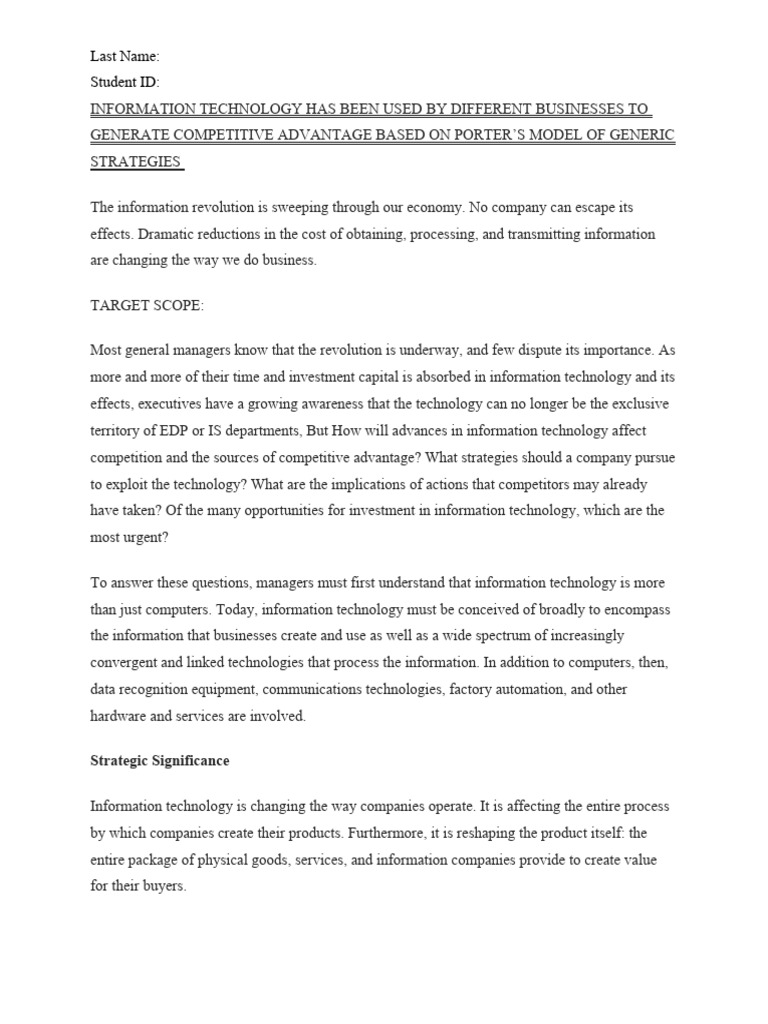 Last Name:
Student ID:
INFORMATION TECHNOLOGY HAS BEEN USED BY DIFFERENT BUSINESSES TO GENERATE COMPETITIVE ADVANTAGE BASED ON PORTER'S MODEL OF GENERIC STRATEGIES

The information revolution is sweeping through our economy. No company can escape its effects. Dramatic reductions in the cost of obtaining, processing, and transmitting information are changing the way we do business.

TARGET SCOPE:

Most general managers know that the revolution is underway, and few dispute its importance. As more and more of their time and investment capital is absorbed in information technology and its effects, executives have a growing awareness that the technology can no longer be the exclusive territory of EDP or IS departments, But How will advances in information technology affect competition and the sources of competitive advantage? What strategies should a company pursue to exploit the technology? What are the implications of actions that competitors may already have taken? Of the many opportunities for investment in information technology, which are the most urgent?

To answer these questions, managers must first understand that information technology is more than just computers. Today, information technology must be conceived of broadly to encompass the information that businesses create and use as well as a wide spectrum of increasingly convergent and linked technologies that process the information. In addition to computers, then, data recognition equipment, communications technologies, factory automation, and other hardware and services are involved.

Strategic Significance

Information technology is changing the way companies operate. It is affecting the entire process by which companies create their products. Furthermore, it is reshaping the product itself: the entire package of physical goods, services, and information companies provide to create value for their buyers.